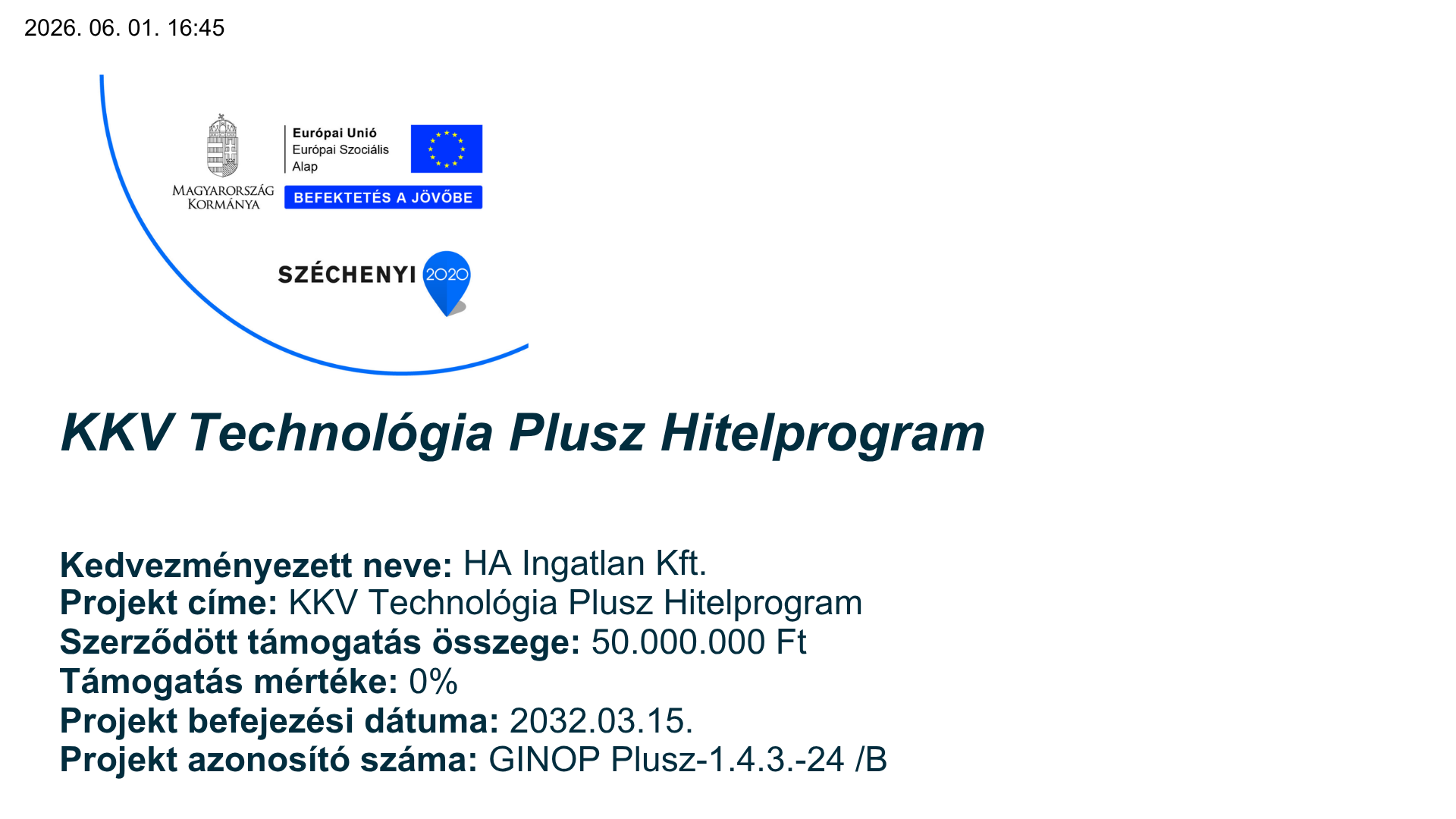 2026. 06. 01. 16:45

MAGYARORSZÁG
KORMÁNYA

Európai Unió
Európai Szociális
Alap

BEFEKTETÉS A JÖVŐBE

SZÉCHENYI 2020

KKV Technológia Plusz Hitelprogram

Kedvezményezett neve: HA Ingatlan Kft.
Projekt címe: KKV Technológia Plusz Hitelprogram
Szerződött támogatás összege: 50.000.000 Ft
Támogatás mértéke: 0%
Projekt befejezési dátuma: 2032.03.15.
Projekt azonosító száma: GINOP Plusz-1.4.3.-24 /B